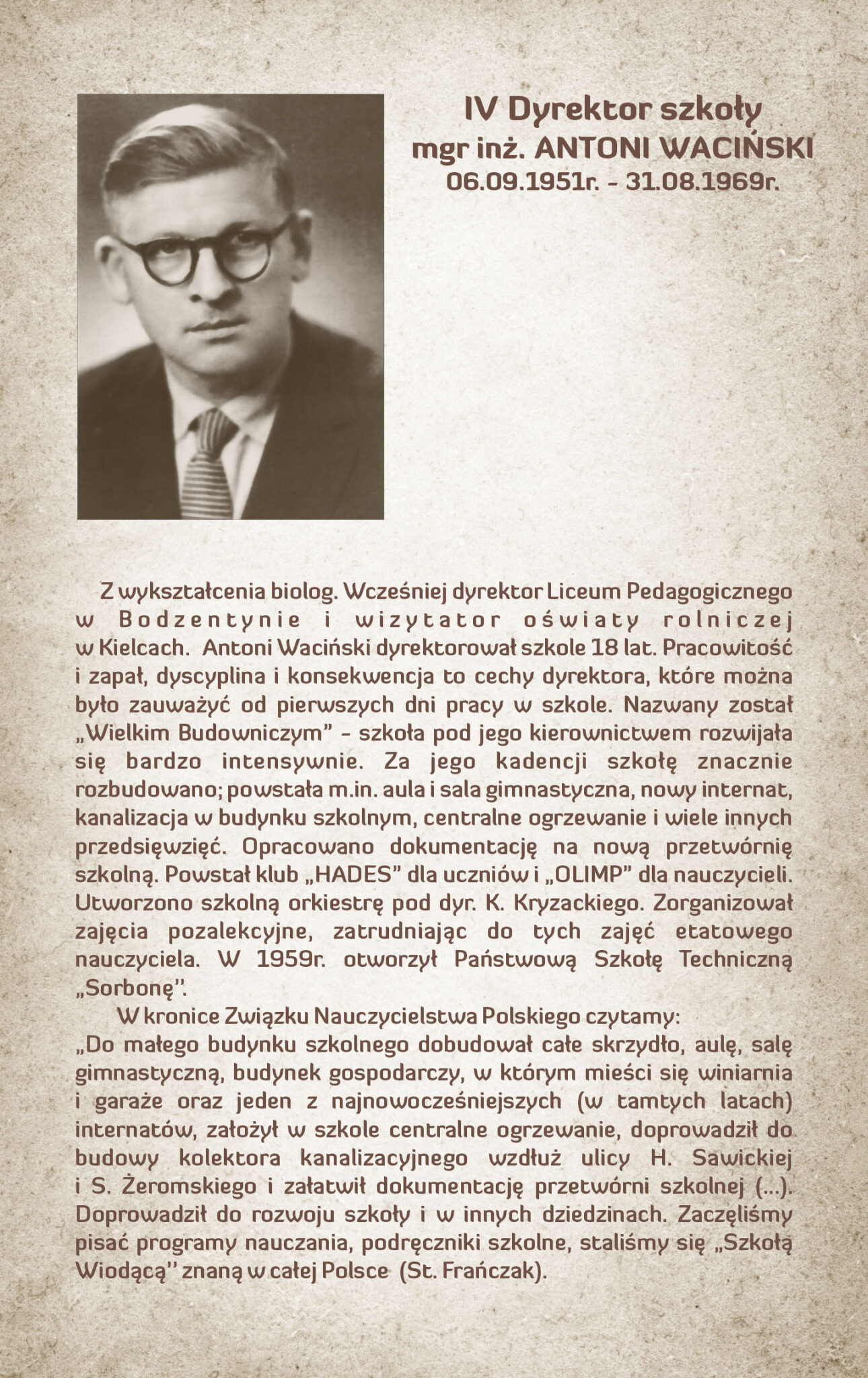 IV Dyrektor szkoły
mgr inż. ANTONI WACIŃSKI
06.09.1951r. - 31.08.1969r.

Z wykształcenia biolog. Wcześniej dyrektor Liceum Pedagogicznego w Bodzentynie i wizytator oświaty rolniczej w Kielcach. Antoni Waciński dyrektorował szkole 18 lat. Pracowitość i zapał, dyscyplina i konsekwencja to cechy dyrektora, które można było zauważyć od pierwszych dni pracy w szkole. Nazwany został „Wielkim Budowniczym" - szkoła pod jego kierownictwem rozwijała się bardzo intensywnie. Za jego kadencji szkołę znacznie rozbudowano; powstała m.in. aula i sala gimnastyczna, nowy internat, kanalizacja w budynku szkolnym, centralne ogrzewanie i wiele innych przedsięwzięć. Opracowano dokumentację na nową przetwórnię szkolną. Powstał klub „HADES" dla uczniów i „OLIMP" dla nauczycieli. Utworzono szkolną orkiestrę pod dyr. K. Kryzackiego. Zorganizował zajęcia pozalekcyjne, zatrudniając do tych zajęć etatowego nauczyciela. W 1959r. otworzył Państwową Szkołę Techniczną „Sorbonę".

W kronice Związku Nauczycielstwa Polskiego czytamy:
„Do małego budynku szkolnego dobudował całe skrzydło, aulę, salę gimnastyczną, budynek gospodarczy, w którym mieści się winiarnia i garaże oraz jeden z najnowocześniejszych (w tamtych latach) internatów, założył w szkole centralne ogrzewanie, doprowadził do budowy kolektora kanalizacyjnego wzdłuż ulicy H. Sawickiej i S. Żeromskiego i załatwił dokumentację przetwórni szkolnej (...). Doprowadził do rozwoju szkoły i w innych dziedzinach. Zaczęliśmy pisać programy nauczania, podręczniki szkolne, staliśmy się „Szkołą Wiodącą" znaną w całej Polsce (St. Frańczak).